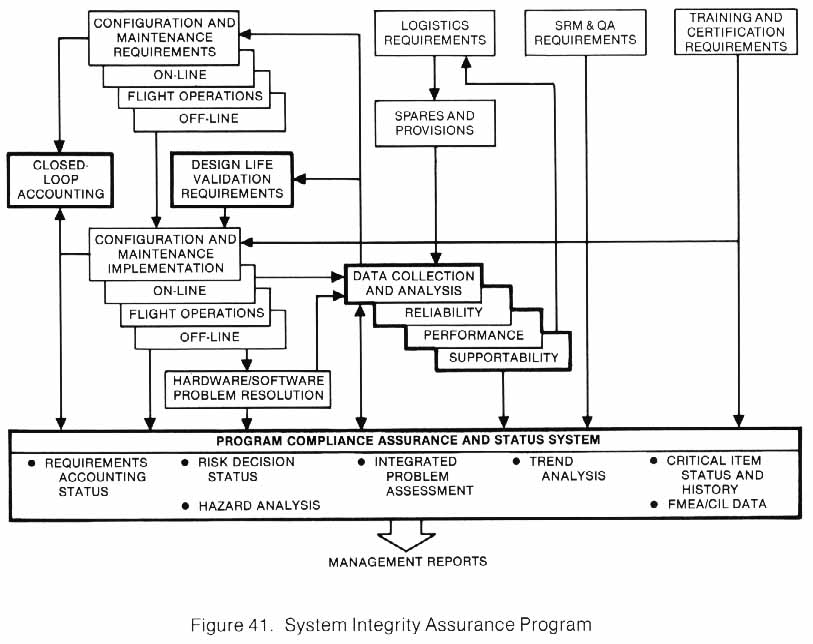 CONFIGURATION AND MAINTENANCE REQUIREMENTS

ON-LINE

FLIGHT OPERATIONS

OFF-LINE

LOGISTICS REQUIREMENTS

SRM & QA REQUIREMENTS

TRAINING AND CERTIFICATION REQUIREMENTS

SPARES AND PROVISIONS

CLOSED-LOOP ACCOUNTING

DESIGN LIFE VALIDATION REQUIREMENTS

CONFIGURATION AND MAINTENANCE IMPLEMENTATION

ON-LINE

FLIGHT OPERATIONS

OFF-LINE

DATA COLLECTION AND ANALYSIS

RELIABILITY

PERFORMANCE

SUPPORTABILITY

HARDWARE/SOFTWARE PROBLEM RESOLUTION

PROGRAM COMPLIANCE ASSURANCE AND STATUS SYSTEM

● REQUIREMENTS ACCOUNTING STATUS

● RISK DECISION STATUS

● HAZARD ANALYSIS

● INTEGRATED PROBLEM ASSESSMENT

● TREND ANALYSIS

● CRITICAL ITEM STATUS AND HISTORY

● FMEA/CIL DATA

MANAGEMENT REPORTS

Figure 41. System Integrity Assurance Program